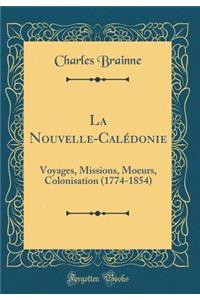 Charles Brainne

La Nouvelle-Calédonie

Voyages, Missions, Moeurs, Colonisation (1774-1854)

Forgotten Books